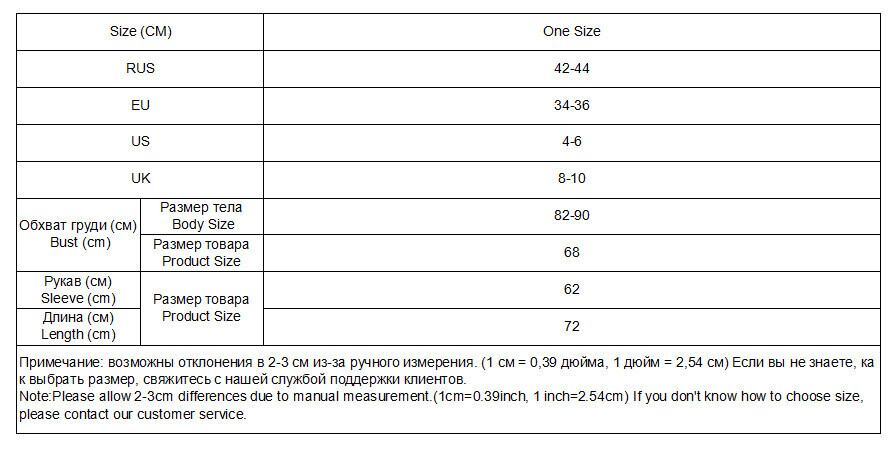 | Size (CM) |  | One Size |
|---|---|---|
| RUS |  | 42-44 |
| EU |  | 34-36 |
| US |  | 4-6 |
| UK |  | 8-10 |
| Обхват груди (см) Bust (cm) | Размер тела Body Size | 82-90 |
|  | Размер товара Product Size | 68 |
| Рукав (см) Sleeve (cm) | Размер товара Product Size | 62 |
| Длина (см) Length (cm) |  | 72 |

Примечание: возможны отклонения в 2-3 см из-за ручного измерения. (1 см = 0,39 дюйма, 1 дюйм = 2,54 см) Если вы не знаете, как выбрать размер, свяжитесь с нашей службой поддержки клиентов.
Note:Please allow 2-3cm differences due to manual measurement.(1cm=0.39inch, 1 inch=2.54cm) If you don't know how to choose size, please contact our customer service.